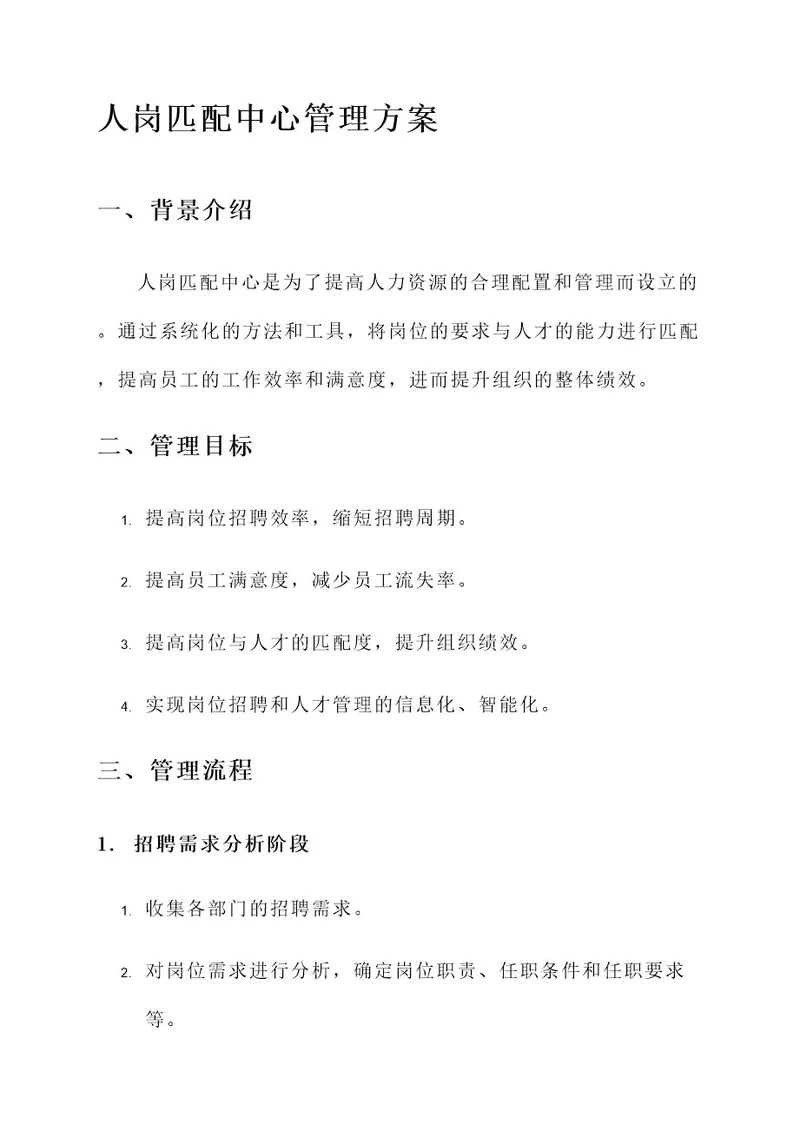 人岗匹配中心管理方案

一、背景介绍

人岗匹配中心是为了提高人力资源的合理配置和管理而设立的。通过系统化的方法和工具，将岗位的要求与人才的能力进行匹配，提高员工的工作效率和满意度，进而提升组织的整体绩效。

二、管理目标

1. 提高岗位招聘效率，缩短招聘周期。

2. 提高员工满意度，减少员工流失率。

3. 提高岗位与人才的匹配度，提升组织绩效。

4. 实现岗位招聘和人才管理的信息化、智能化。

三、管理流程

1. 招聘需求分析阶段

1. 收集各部门的招聘需求。

2. 对岗位需求进行分析，确定岗位职责、任职条件和任职要求等。